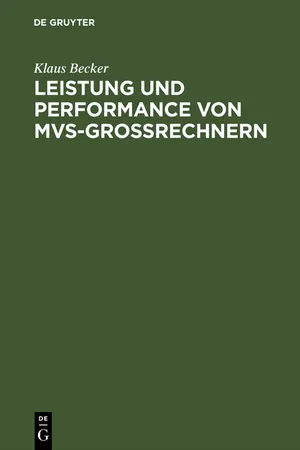 DE GRUYTER

Klaus Becker

LEISTUNG UND PERFORMANCE VON MVS-GROSSRECHNERN

DE
G